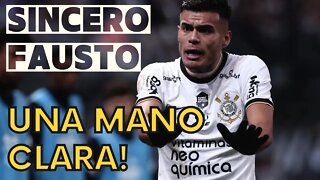 SINCERO
FAUSTO

UNA MANO
CLARA!

vitaminas
neo
química